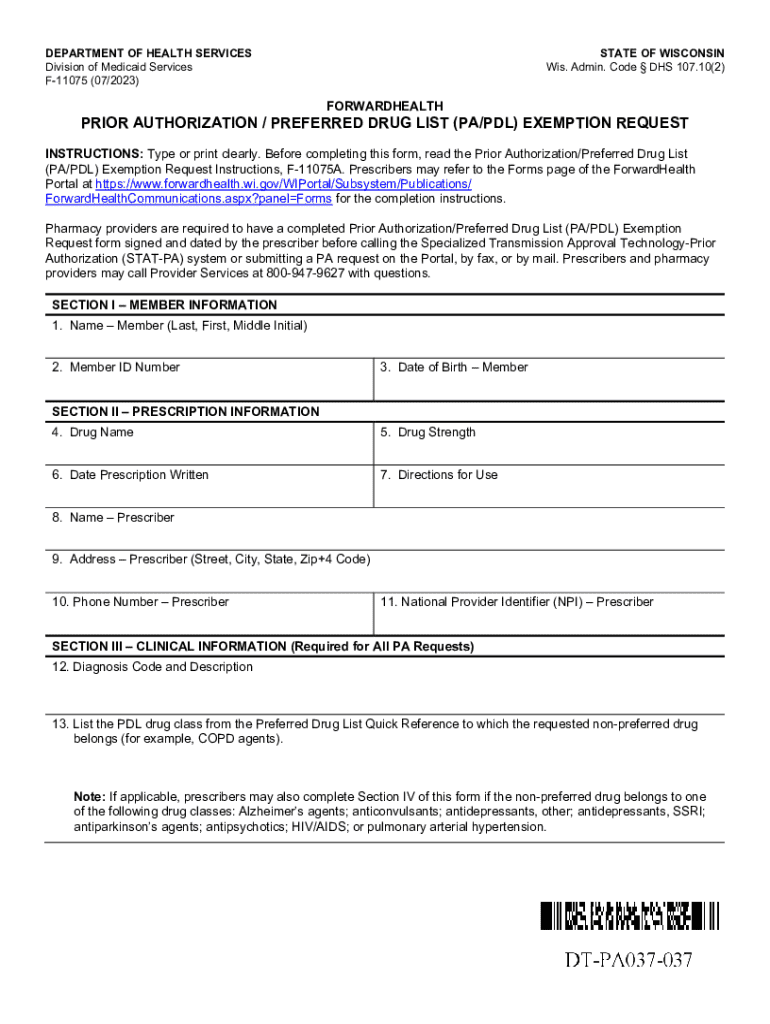 DEPARTMENT OF HEALTH SERVICES
Division of Medicaid Services
F-11075 (07/2023)

STATE OF WISCONSIN
Wis. Admin. Code § DHS 107.10(2)

FORWARDHEALTH
PRIOR AUTHORIZATION / PREFERRED DRUG LIST (PA/PDL) EXEMPTION REQUEST

INSTRUCTIONS: Type or print clearly. Before completing this form, read the Prior Authorization/Preferred Drug List (PA/PDL) Exemption Request Instructions, F-11075A. Prescribers may refer to the Forms page of the ForwardHealth Portal at https://www.forwardhealth.wi.gov/WIPortal/Subsystem/Publications/ForwardHealthCommunications.aspx?panel=Forms for the completion instructions.

Pharmacy providers are required to have a completed Prior Authorization/Preferred Drug List (PA/PDL) Exemption Request form signed and dated by the prescriber before calling the Specialized Transmission Approval Technology-Prior Authorization (STAT-PA) system or submitting a PA request on the Portal, by fax, or by mail. Prescribers and pharmacy providers may call Provider Services at 800-947-9627 with questions.

SECTION I – MEMBER INFORMATION
1. Name – Member (Last, First, Middle Initial)

2. Member ID Number

3. Date of Birth – Member

SECTION II – PRESCRIPTION INFORMATION
4. Drug Name

5. Drug Strength

6. Date Prescription Written

7. Directions for Use

8. Name – Prescriber

9. Address – Prescriber (Street, City, State, Zip+4 Code)

10. Phone Number – Prescriber

11. National Provider Identifier (NPI) – Prescriber

SECTION III – CLINICAL INFORMATION (Required for All PA Requests)
12. Diagnosis Code and Description

13. List the PDL drug class from the Preferred Drug List Quick Reference to which the requested non-preferred drug belongs (for example, COPD agents).

Note: If applicable, prescribers may also complete Section IV of this form if the non-preferred drug belongs to one of the following drug classes: Alzheimer's agents; anticonvulsants; antidepressants, other; antidepressants, SSRI; antiparkinson's agents; antipsychotics; HIV/AIDS; or pulmonary arterial hypertension.

DT-PA037-037